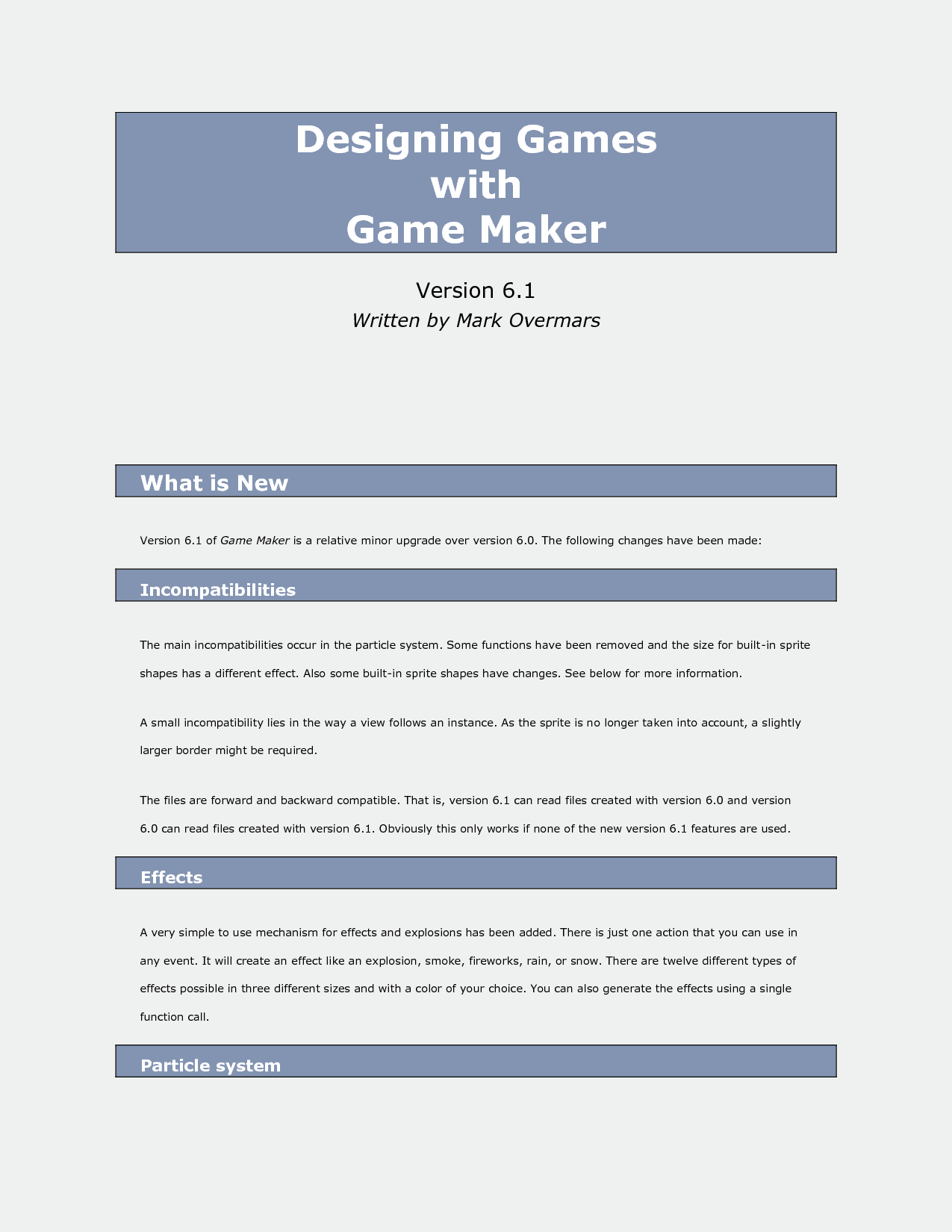 Designing Games
with
Game Maker

Version 6.1

Written by Mark Overmars

What is New

Version 6.1 of Game Maker is a relative minor upgrade over version 6.0. The following changes have been made:

Incompatibilities

The main incompatibilities occur in the particle system. Some functions have been removed and the size for built-in sprite shapes has a different effect. Also some built-in sprite shapes have changes. See below for more information.

A small incompatibility lies in the way a view follows an instance. As the sprite is no longer taken into account, a slightly larger border might be required.

The files are forward and backward compatible. That is, version 6.1 can read files created with version 6.0 and version 6.0 can read files created with version 6.1. Obviously this only works if none of the new version 6.1 features are used.

Effects

A very simple to use mechanism for effects and explosions has been added. There is just one action that you can use in any event. It will create an effect like an explosion, smoke, fireworks, rain, or snow. There are twelve different types of effects possible in three different sizes and with a color of your choice. You can also generate the effects using a single function call.

Particle system